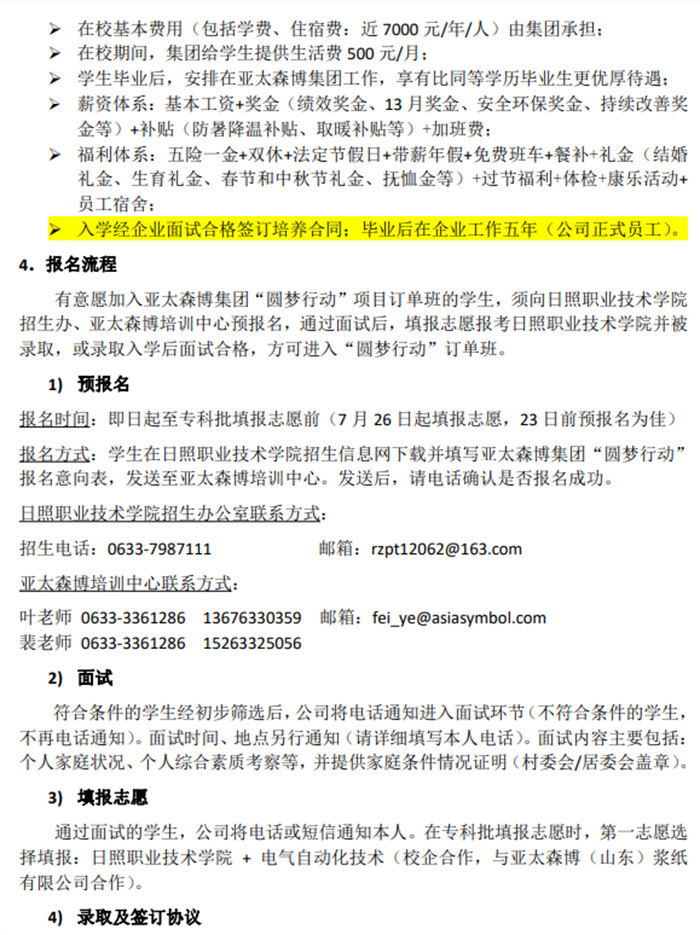 ➢ 在校基本费用（包括学费、住宿费：近 7000 元/年/人）由集团承担；
➢ 在校期间，集团给学生提供生活费 500 元/月；
➢ 学生毕业后，安排在亚太森博集团工作，享有比同等学历毕业生更优厚待遇；
➢ 薪资体系：基本工资+奖金（绩效奖金、13 月奖金、安全环保奖金、持续改善奖金等）+补贴（防暑降温补贴、取暖补贴等）+加班费；
➢ 福利体系：五险一金+双休+法定节假日+带薪年假+免费班车+餐补+礼金（结婚礼金、生育礼金、春节和中秋节礼金、抚恤金等）+过节福利+体检+康乐活动+员工宿舍；
➢ 入学经企业面试合格签订培养合同；毕业后在企业工作五年（公司正式员工）。

4．报名流程

有意愿加入亚太森博集团“圆梦行动”项目订单班的学生，须向日照职业技术学院招生办、亚太森博培训中心预报名，通过面试后，填报志愿报考日照职业技术学院并被录取，或录取入学后面试合格，方可进入“圆梦行动”订单班。

1) 预报名

报名时间：即日起至专科批填报志愿前（7 月 26 日起填报志愿，23 日前预报名为佳）

报名方式：学生在日照职业技术学院招生信息网下载并填写亚太森博集团“圆梦行动”报名意向表，发送至亚太森博培训中心。发送后，请电话确认是否报名成功。

日照职业技术学院招生办公室联系方式：

招生电话：0633-7987111　　邮箱：rzpt12062@163.com

亚太森博培训中心联系方式：

叶老师　0633-3361286　13676330359　邮箱：fei_ye@asiasymbol.com
裴老师　0633-3361286　15263325056

2) 面试

符合条件的学生经初步筛选后，公司将电话通知进入面试环节（不符合条件的学生，不再电话通知）。面试时间、地点另行通知（请详细填写本人电话）。面试内容主要包括：个人家庭状况、个人综合素质考察等，并提供家庭条件情况证明（村委会/居委会盖章）。

3) 填报志愿

通过面试的学生，公司将电话或短信通知本人。在专科批填报志愿时，第一志愿选择填报：日照职业技术学院 + 电气自动化技术（校企合作，与亚太森博（山东）浆纸有限公司合作）。

4) 录取及签订协议